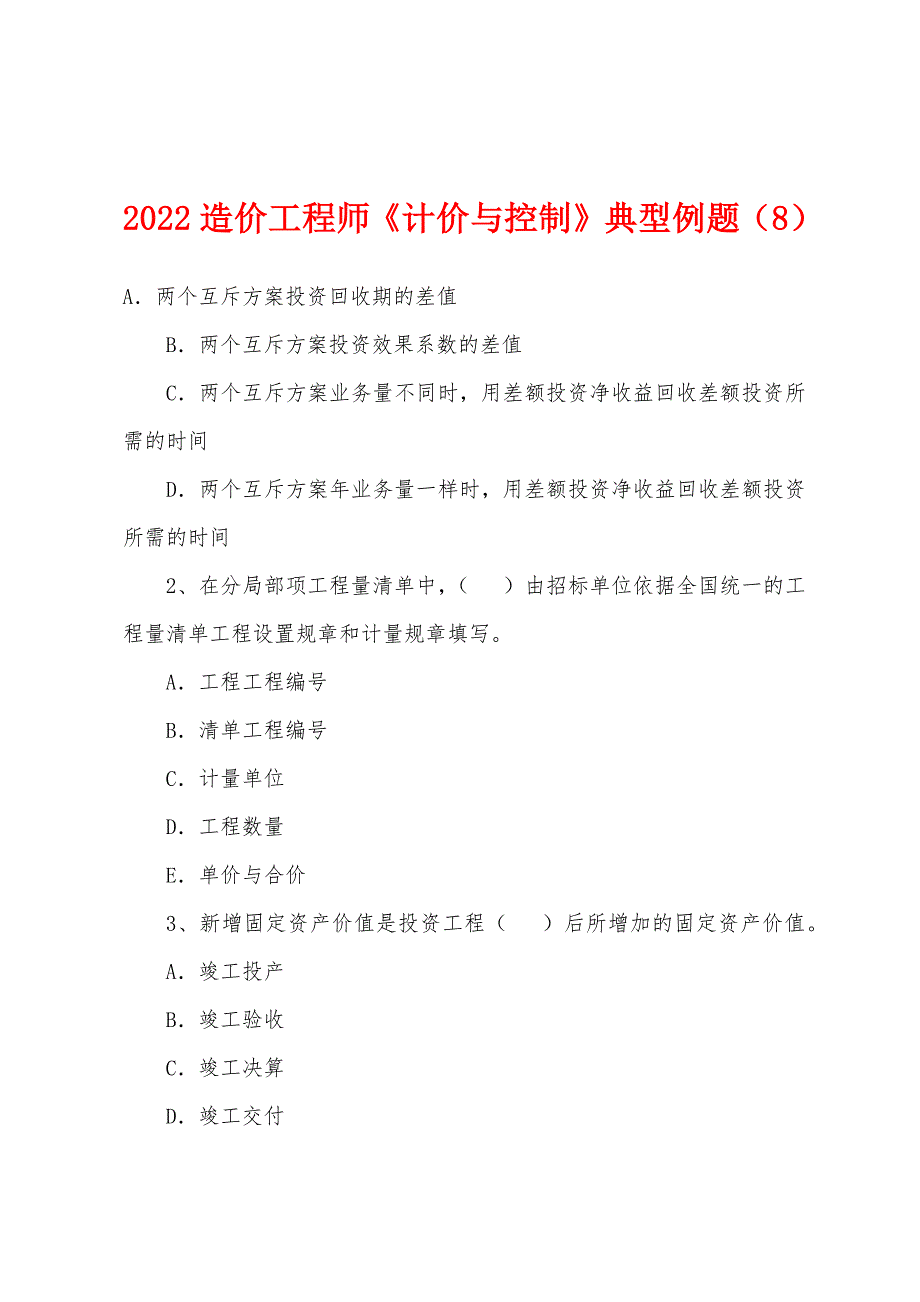 2022 造价工程师《计价与控制》典型例题（8）

A．两个互斥方案投资回收期的差值

B．两个互斥方案投资效果系数的差值

C．两个互斥方案业务量不同时，用差额投资净收益回收差额投资所需的时间

D．两个互斥方案年业务量一样时，用差额投资净收益回收差额投资所需的时间

2、在分局部项工程量清单中，（　）由招标单位依据全国统一的工程量清单工程设置规章和计量规章填写。

A．工程工程编号

B．清单工程编号

C．计量单位

D．工程数量

E．单价与合价

3、新增固定资产价值是投资工程（　）后所增加的固定资产价值。

A．竣工投产

B．竣工验收

C．竣工决算

D．竣工交付